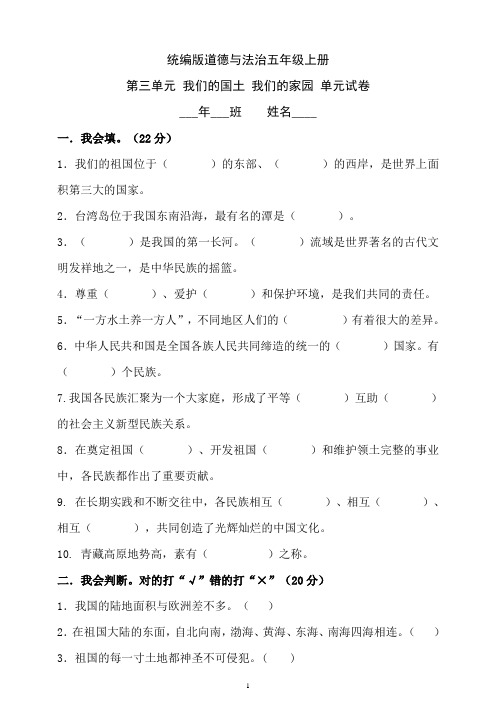 统编版道德与法治五年级上册

第三单元 我们的国土 我们的家园 单元试卷

___年___班　　姓名____

一．我会填。（22 分）

1．我们的祖国位于（　　　）的东部、（　　　）的西岸，是世界上面积第三大的国家。

2．台湾岛位于我国东南沿海，最有名的潭是（　　　）。

3．（　　　）是我国的第一长河。（　　　）流域是世界著名的古代文明发祥地之一，是中华民族的摇篮。

4．尊重（　　　）、爱护（　　　）和保护环境，是我们共同的责任。

5．“一方水土养一方人”，不同地区人们的（　　　）有着很大的差异。

6．中华人民共和国是全国各族人民共同缔造的统一的（　　　）国家。有（　　　）个民族。

7.我国各民族汇聚为一个大家庭，形成了平等（　　　）互助（　　　）的社会主义新型民族关系。

8．在奠定祖国（　　　）、开发祖国（　　　）和维护领土完整的事业中，各民族都作出了重要贡献。

9. 在长期实践和不断交往中，各民族相互（　　　）、相互（　　　）、相互（　　　），共同创造了光辉灿烂的中国文化。

10. 青藏高原地势高，素有（　　　）之称。

二．我会判断。对的打“√”错的打“×”（20 分）

1．我国的陆地面积与欧洲差不多。（　）

2.在祖国大陆的东面，自北向南，渤海、黄海、东海、南海四海相连。（　）

3．祖国的每一寸土地都神圣不可侵犯。（　）

1